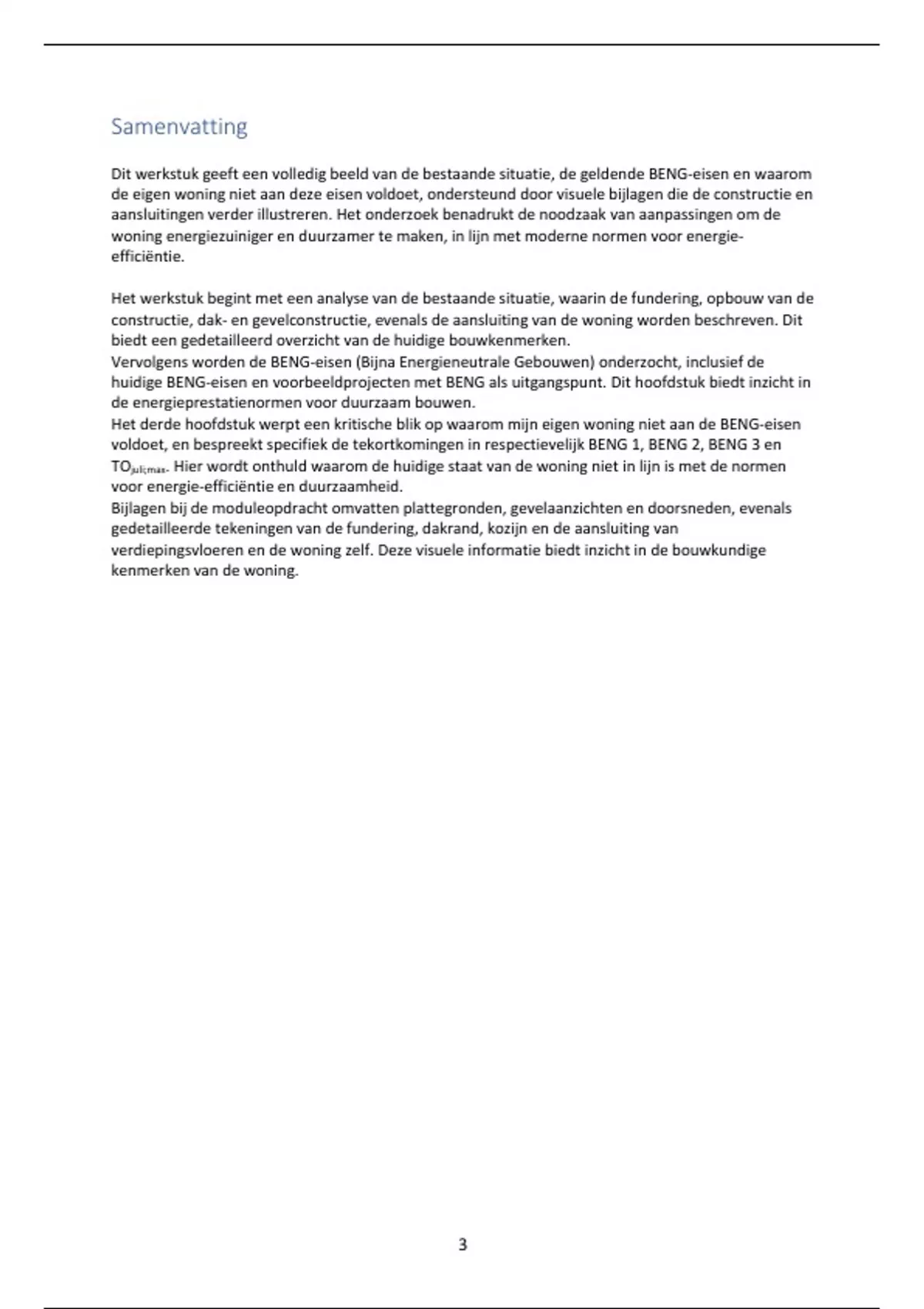 Samenvatting

Dit werkstuk geeft een volledig beeld van de bestaande situatie, de geldende BENG-eisen en waarom de eigen woning niet aan deze eisen voldoet, ondersteund door visuele bijlagen die de constructie en aansluitingen verder illustreren. Het onderzoek benadrukt de noodzaak van aanpassingen om de woning energiezuiniger en duurzamer te maken, in lijn met moderne normen voor energie-efficiëntie.

Het werkstuk begint met een analyse van de bestaande situatie, waarin de fundering, opbouw van de constructie, dak- en gevelconstructie, evenals de aansluiting van de woning worden beschreven. Dit biedt een gedetailleerd overzicht van de huidige bouwkenmerken.
Vervolgens worden de BENG-eisen (Bijna Energieneutrale Gebouwen) onderzocht, inclusief de huidige BENG-eisen en voorbeeldprojecten met BENG als uitgangspunt. Dit hoofdstuk biedt inzicht in de energieprestatienormen voor duurzaam bouwen.
Het derde hoofdstuk werpt een kritische blik op waarom mijn eigen woning niet aan de BENG-eisen voldoet, en bespreekt specifiek de tekortkomingen in respectievelijk BENG 1, BENG 2, BENG 3 en $TO_{juli;max}$. Hier wordt onthuld waarom de huidige staat van de woning niet in lijn is met de normen voor energie-efficiëntie en duurzaamheid.
Bijlagen bij de moduleopdracht omvatten plattegronden, gevelaanzichten en doorsneden, evenals gedetailleerde tekeningen van de fundering, dakrand, kozijn en de aansluiting van verdiepingsvloeren en de woning zelf. Deze visuele informatie biedt inzicht in de bouwkundige kenmerken van de woning.

3